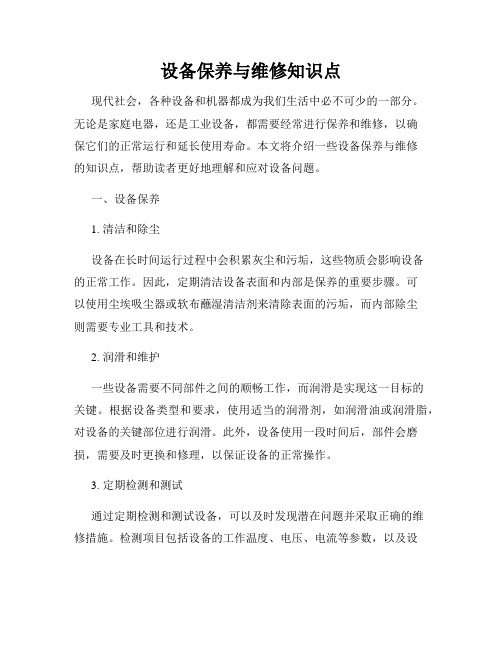 设备保养与维修知识点

现代社会，各种设备和机器都成为我们生活中必不可少的一部分。无论是家庭电器，还是工业设备，都需要经常进行保养和维修，以确保它们的正常运行和延长使用寿命。本文将介绍一些设备保养与维修的知识点，帮助读者更好地理解和应对设备问题。

一、设备保养

1. 清洁和除尘

设备在长时间运行过程中会积累灰尘和污垢，这些物质会影响设备的正常工作。因此，定期清洁设备表面和内部是保养的重要步骤。可以使用尘埃吸尘器或软布蘸湿清洁剂来清除表面的污垢，而内部除尘则需要专业工具和技术。

2. 润滑和维护

一些设备需要不同部件之间的顺畅工作，而润滑是实现这一目标的关键。根据设备类型和要求，使用适当的润滑剂，如润滑油或润滑脂，对设备的关键部位进行润滑。此外，设备使用一段时间后，部件会磨损，需要及时更换和修理，以保证设备的正常操作。

3. 定期检测和测试

通过定期检测和测试设备，可以及时发现潜在问题并采取正确的维修措施。检测项目包括设备的工作温度、电压、电流等参数，以及设